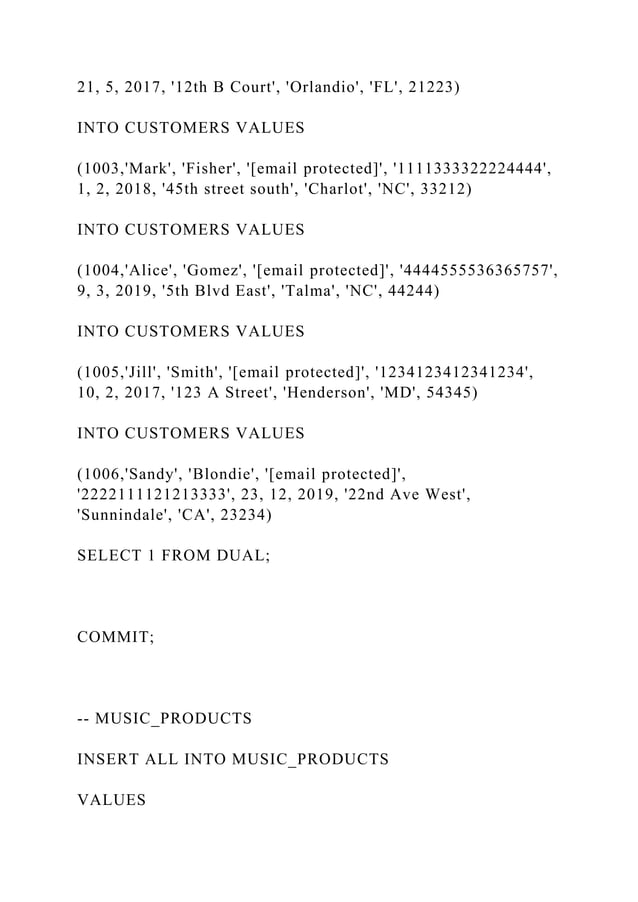 21, 5, 2017, '12th B Court', 'Orlandio', 'FL', 21223)

INTO CUSTOMERS VALUES

(1003,'Mark', 'Fisher', '[email protected]', '1111333322224444', 1, 2, 2018, '45th street south', 'Charlot', 'NC', 33212)

INTO CUSTOMERS VALUES

(1004,'Alice', 'Gomez', '[email protected]', '4444555536365757', 9, 3, 2019, '5th Blvd East', 'Talma', 'NC', 44244)

INTO CUSTOMERS VALUES

(1005,'Jill', 'Smith', '[email protected]', '1234123412341234', 10, 2, 2017, '123 A Street', 'Henderson', 'MD', 54345)

INTO CUSTOMERS VALUES

(1006,'Sandy', 'Blondie', '[email protected]', '2222111121213333', 23, 12, 2019, '22nd Ave West', 'Sunnindale', 'CA', 23234)

SELECT 1 FROM DUAL;

COMMIT;

-- MUSIC_PRODUCTS

INSERT ALL INTO MUSIC_PRODUCTS

VALUES